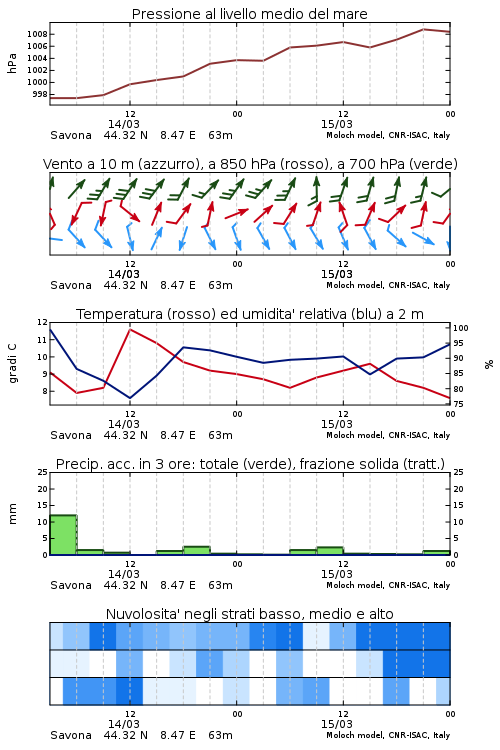 Pressione al livello medio del mare

hPa
1008
1006
1004
1002
1000
998

12
14/03
00
12
15/03
00
Savona 44.32 N 8.47 E 63m
Moloch model, CNR-ISAC, Italy

Vento a 10 m (azzurro), a 850 hPa (rosso), a 700 hPa (verde)

12
14/03
00
12
15/03
00
Savona 44.32 N 8.47 E 63m
Moloch model, CNR-ISAC, Italy

Temperatura (rosso) ed umidita' relativa (blu) a 2 m

gradi C
12
11
10
9
8

%
100
95
90
85
80
75

12
14/03
00
12
15/03
00
Savona 44.32 N 8.47 E 63m
Moloch model, CNR-ISAC, Italy

Precip. acc. in 3 ore: totale (verde), frazione solida (tratt.)

mm
25
20
15
10
5
0

25
20
15
10
5
0

12
14/03
00
12
15/03
00
Savona 44.32 N 8.47 E 63m
Moloch model, CNR-ISAC, Italy

Nuvolosita' negli strati basso, medio e alto

12
14/03
00
12
15/03
00
Savona 44.32 N 8.47 E 63m
Moloch model, CNR-ISAC, Italy